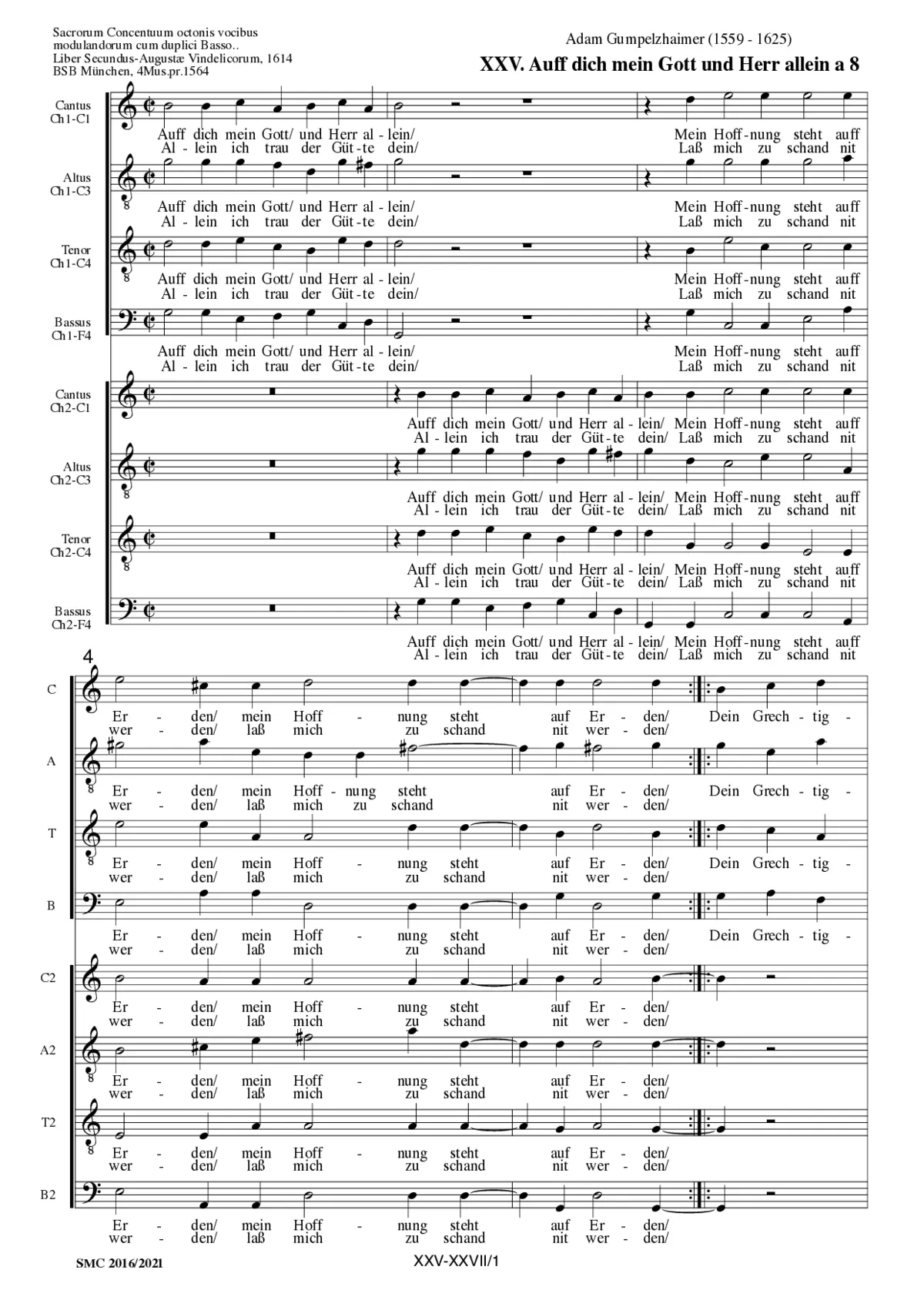 Sacrorum Concentuum octonis vocibus modulandorum cum duplici Basso..
Liber Secundus-Augustæ Vindelicorum, 1614
BSB München, 4Mus.pr.1564

Adam Gumpelzhaimer (1559 - 1625)

XXV. Auff dich mein Gott und Herr allein a 8

Cantus
Ch1-C1
Auff dich mein Gott/ und Herr al - lein/ Mein Hoff - nung steht auff
Al - lein ich trau der Güt - te dein/ Laß mich zu schand nit

Altus
Ch1-C3
Auff dich mein Gott/ und Herr al - lein/ Mein Hoff - nung steht auff
Al - lein ich trau der Güt - te dein/ Laß mich zu schand nit

Tenor
Ch1-C4
Auff dich mein Gott/ und Herr al - lein/ Mein Hoff - nung steht auff
Al - lein ich trau der Güt - te dein/ Laß mich zu schand nit

Bassus
Ch1-F4
Auff dich mein Gott/ und Herr al - lein/ Mein Hoff - nung steht auff
Al - lein ich trau der Güt - te dein/ Laß mich zu schand nit

Cantus
Ch2-C1
Auff dich mein Gott/ und Herr al - lein/ Mein Hoff - nung steht auff
Al - lein ich trau der Güt - te dein/ Laß mich zu schand nit

Altus
Ch2-C3
Auff dich mein Gott/ und Herr al - lein/ Mein Hoff - nung steht auff
Al - lein ich trau der Güt - te dein/ Laß mich zu schand nit

Tenor
Ch2-C4
Auff dich mein Gott/ und Herr al - lein/ Mein Hoff - nung steht auff
Al - lein ich trau der Güt - te dein/ Laß mich zu schand nit

Bassus
Ch2-F4
Auff dich mein Gott/ und Herr al - lein/ Mein Hoff - nung steht auff
Al - lein ich trau der Güt - te dein/ Laß mich zu schand nit

4

C
Er - den/ mein Hoff - nung steht auf Er - den/ Dein Grech - tig -
wer - den/ laß mich zu schand nit wer - den/

A
Er - den/ mein Hoff - nung steht auf Er - den/ Dein Grech - tig -
wer - den/ laß mich zu schand nit wer - den/

T
Er - den/ mein Hoff - nung steht auf Er - den/ Dein Grech - tig -
wer - den/ laß mich zu schand nit wer - den/

B
Er - den/ mein Hoff - nung steht auf Er - den/ Dein Grech - tig -
wer - den/ laß mich zu schand nit wer - den/

C2
Er - den/ mein Hoff - nung steht auf Er - den/
wer - den/ laß mich zu schand nit wer - den/

A2
Er - den/ mein Hoff - nung steht auf Er - den/
wer - den/ laß mich zu schand nit wer - den/

T2
Er - den/ mein Hoff - nung steht auf Er - den/
wer - den/ laß mich zu schand nit wer - den/

B2
Er - den/ mein Hoff - nung steht auf Er - den/
wer - den/ laß mich zu schand nit wer - den/

SMC 2016/2021

XXV-XXVII/1